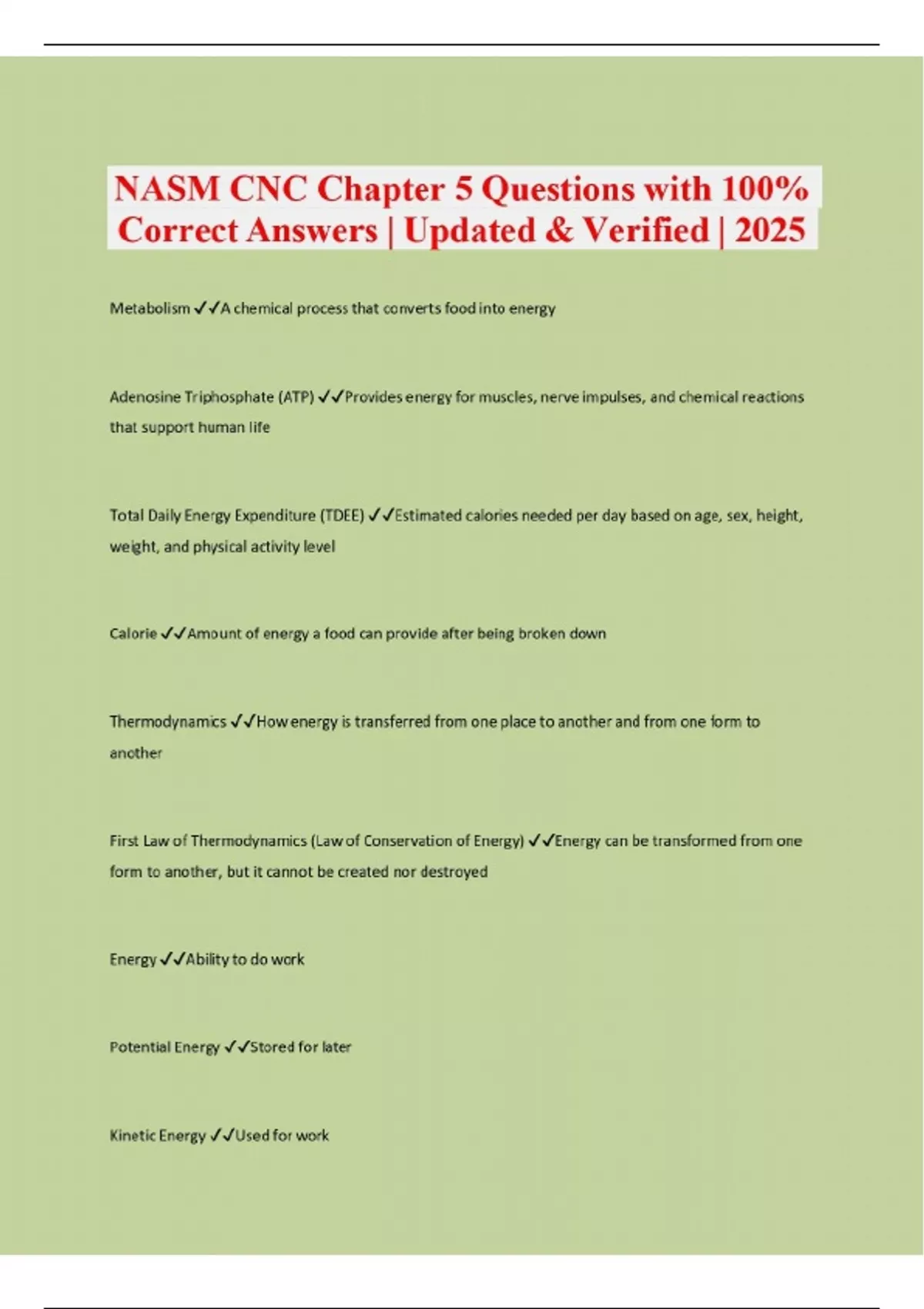 NASM CNC Chapter 5 Questions with 100% Correct Answers | Updated & Verified | 2025

Metabolism ✓✓A chemical process that converts food into energy

Adenosine Triphosphate (ATP) ✓✓Provides energy for muscles, nerve impulses, and chemical reactions that support human life

Total Daily Energy Expenditure (TDEE) ✓✓Estimated calories needed per day based on age, sex, height, weight, and physical activity level

Calorie ✓✓Amount of energy a food can provide after being broken down

Thermodynamics ✓✓How energy is transferred from one place to another and from one form to another

First Law of Thermodynamics (Law of Conservation of Energy) ✓✓Energy can be transformed from one form to another, but it cannot be created nor destroyed

Energy ✓✓Ability to do work

Potential Energy ✓✓Stored for later

Kinetic Energy ✓✓Used for work